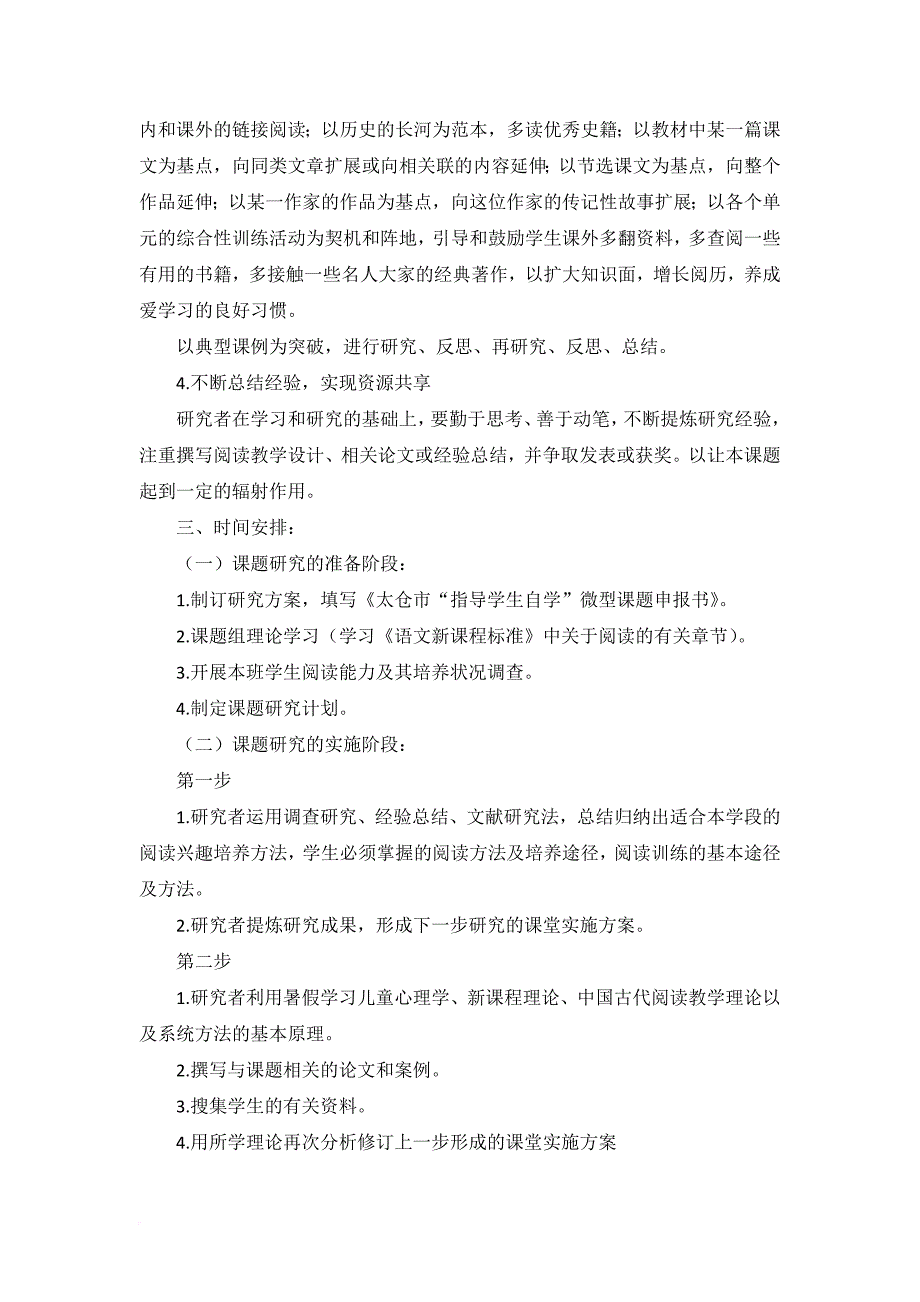 内和课外的链接阅读；以历史的长河为范本，多读优秀史籍；以教材中某一篇课文为基点，向同类文章扩展或向相关联的内容延伸；以节选课文为基点，向整个作品延伸；以某一作家的作品为基点，向这位作家的传记性故事扩展；以各个单元的综合性训练活动为契机和阵地，引导和鼓励学生课外多翻资料，多查阅一些有用的书籍，多接触一些名人大家的经典著作，以扩大知识面，增长阅历，养成爱学习的良好习惯。

以典型课例为突破，进行研究、反思、再研究、反思、总结。

4.不断总结经验，实现资源共享

研究者在学习和研究的基础上，要勤于思考、善于动笔，不断提炼研究经验，注重撰写阅读教学设计、相关论文或经验总结，并争取发表或获奖。以让本课题起到一定的辐射作用。

三、时间安排：

（一）课题研究的准备阶段：

1.制订研究方案，填写《太仓市“指导学生自学”微型课题申报书》。

2.课题组理论学习（学习《语文新课程标准》中关于阅读的有关章节）。

3.开展本班学生阅读能力及其培养状况调查。

4.制定课题研究计划。

（二）课题研究的实施阶段：

第一步

1.研究者运用调查研究、经验总结、文献研究法，总结归纳出适合本学段的阅读兴趣培养方法，学生必须掌握的阅读方法及培养途径，阅读训练的基本途径及方法。

2.研究者提炼研究成果，形成下一步研究的课堂实施方案。

第二步

1.研究者利用暑假学习儿童心理学、新课程理论、中国古代阅读教学理论以及系统方法的基本原理。

2.撰写与课题相关的论文和案例。

3.搜集学生的有关资料。

4.用所学理论再次分析修订上一步形成的课堂实施方案